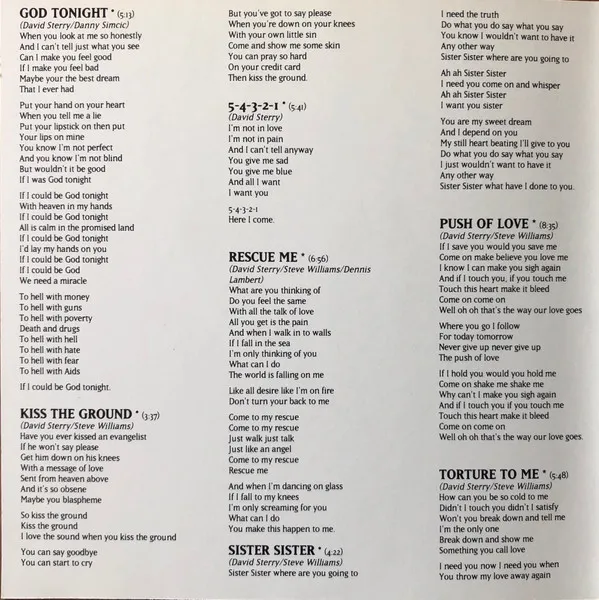 GOD TONIGHT • (5:13)
(David Sterry/Danny Simcic)
When you look at me so honestly
And I can't tell just what you see
Can I make you feel good
If I make you feel bad
Maybe your the best dream
That I ever had

Put your hand on your heart
When you tell me a lie
Put your lipstick on then put
Your lips on mine
You know I'm not perfect
And you know I'm not blind
But wouldn't it be good
If I was God tonight

If I could be God tonight
With heaven in my hands
If I could be God tonight
All is calm in the promised land
If I could be God tonight
I'd lay my hands on you
If I could be God tonight
If I could be God
We need a miracle

To hell with money
To hell with guns
To hell with poverty
Death and drugs
To hell with hell
To hell with hate
To hell with fear
To hell with Aids

If I could be God tonight.

KISS THE GROUND • (3:37)
(David Sterry/Steve Williams)
Have you ever kissed an evangelist
If he won't say please
Get him down on his knees
With a message of love
Sent from heaven above
And it's so obsene
Maybe you blaspheme

So kiss the ground
Kiss the ground
I love the sound when you kiss the ground

You can say goodbye
You can start to cry
But you've got to say please
When you're down on your knees
With your own little sin
Come and show me some skin
You can pray so hard
On your credit card
Then kiss the ground.

5-4-3-2-1 • (5:41)
(David Sterry)
I'm not in love
I'm not in pain
And I can't tell anyway
You give me sad
You give me blue
And all I want
I want you

5-4-3-2-1
Here I come.

RESCUE ME • (6:56)
(David Sterry/Steve Williams/Dennis Lambert)
What are you thinking of
Do you feel the same
With all the talk of love
All you get is the pain
And when I walk in to walls
If I fall in the sea
I'm only thinking of you
What can I do
The world is falling on me

Like all desire like I'm on fire
Don't turn your back to me

Come to my rescue
Come to my rescue
Just walk just talk
Just like an angel
Come to my rescue
Rescue me

And when I'm dancing on glass
If I fall to my knees
I'm only screaming for you
What can I do
You make this happen to me.

SISTER SISTER • (4:22)
(David Sterry/Steve Williams)
Sister Sister where are you going to
I need the truth
Do what you do say what you say
You know I wouldn't want to have it
Any other way
Sister Sister where are you going to

Ah ah Sister Sister
I need you come on and whisper
Ah ah Sister Sister
I want you sister

You are my sweet dream
And I depend on you
My still heart beating I'll give to you
Do what you do say what you say
I just wouldn't want to have it
Any other way
Sister Sister what have I done to you.

PUSH OF LOVE • (8:35)
(David Sterry/Steve Williams)
If I save you would you save me
Come on make believe you love me
I know I can make you sigh again
And if I touch you, if you touch me
Touch this heart make it bleed
Come on come on
Well oh oh that's the way our love goes

Where you go I follow
For today tomorrow
Never give up never give up
The push of love

If I hold you would you hold me
Come on shake me shake me
Why can't I make you sigh again
And if I touch you if you touch me
Touch this heart make it bleed
Come on come on
Well oh oh that's the way our love goes.

TORTURE TO ME • (5:48)
(David Sterry/Steve Williams)
How can you be so cold to me
Didn't I touch you didn't I satisfy
Won't you break down and tell me
I'm the only one
Break down and show me
Something you call love

I need you now I need you when
You throw my love away again